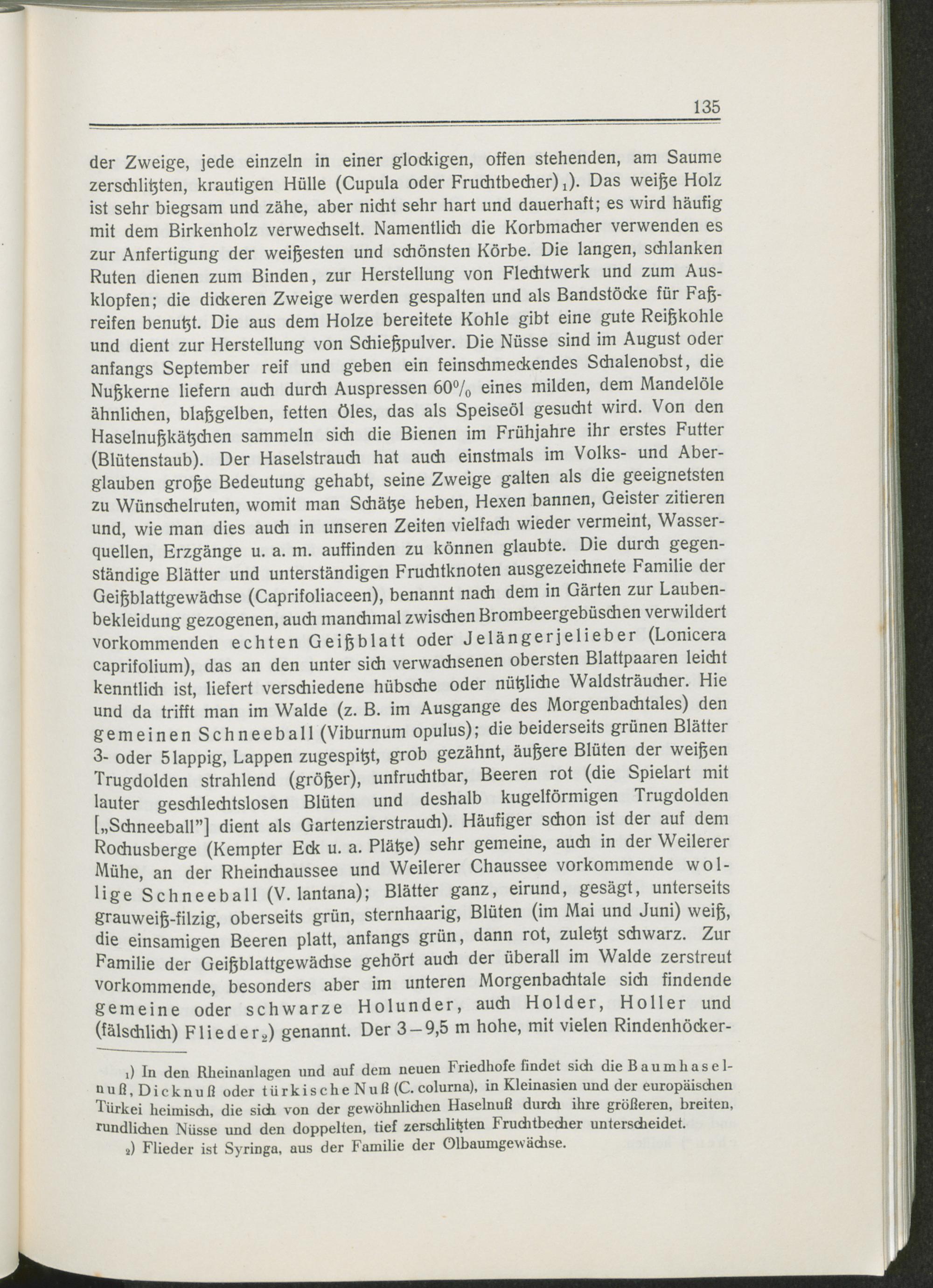 135

der Zweige, jede einzeln in einer glockigen, offen stehenden, am Saume zerschlitzten, krautigen Hülle (Cupula oder Fruchtbecher)$_1$). Das weiße Holz ist sehr biegsam und zähe, aber nicht sehr hart und dauerhaft; es wird häufig mit dem Birkenholz verwechselt. Namentlich die Korbmacher verwenden es zur Anfertigung der weißesten und schönsten Körbe. Die langen, schlanken Ruten dienen zum Binden, zur Herstellung von Flechtwerk und zum Ausklopfen; die dickeren Zweige werden gespalten und als Bandstöcke für Faßreifen benutzt. Die aus dem Holze bereitete Kohle gibt eine gute Reißkohle und dient zur Herstellung von Schießpulver. Die Nüsse sind im August oder anfangs September reif und geben ein feinschmeckendes Schalenobst, die Nußkerne liefern auch durch Auspressen 60% eines milden, dem Mandelöle ähnlichen, blaßgelben, fetten Öles, das als Speiseöl gesucht wird. Von den Haselnußkätzchen sammeln sich die Bienen im Frühjahre ihr erstes Futter (Blütenstaub). Der Haselstrauch hat auch einstmals im Volks- und Aberglauben große Bedeutung gehabt, seine Zweige galten als die geeignetsten zu Wünschelruten, womit man Schätze heben, Hexen bannen, Geister zitieren und, wie man dies auch in unseren Zeiten vielfach wieder vermeint, Wasserquellen, Erzgänge u. a. m. auffinden zu können glaubte. Die durch gegenständige Blätter und unterständigen Fruchtknoten ausgezeichnete Familie der Geißblattgewächse (Caprifoliaceen), benannt nach dem in Gärten zur Laubenbekleidung gezogenen, auch manchmal zwischen Brombeergebüschen verwildert vorkommenden echten Geißblatt oder Jelängerjelieber (Lonicera caprifolium), das an den unter sich verwachsenen obersten Blattpaaren leicht kenntlich ist, liefert verschiedene hübsche oder nützliche Waldsträucher. Hie und da trifft man im Walde (z. B. im Ausgange des Morgenbachtales) den gemeinen Schneeball (Viburnum opulus); die beiderseits grünen Blätter 3- oder 5lappig, Lappen zugespitzt, grob gezähnt, äußere Blüten der weißen Trugdolden strahlend (größer), unfruchtbar, Beeren rot (die Spielart mit lauter geschlechtslosen Blüten und deshalb kugelförmigen Trugdolden [„Schneeball"] dient als Gartenzierstrauch). Häufiger schon ist der auf dem Rochusberge (Kempter Eck u. a. Plätze) sehr gemeine, auch in der Weilerer Mühe, an der Rheinchaussee und Weilerer Chaussee vorkommende wollige Schneeball (V. lantana); Blätter ganz, eirund, gesägt, unterseits grauweiß-filzig, oberseits grün, sternhaarig, Blüten (im Mai und Juni) weiß, die einsamigen Beeren platt, anfangs grün, dann rot, zuletzt schwarz. Zur Familie der Geißblattgewächse gehört auch der überall im Walde zerstreut vorkommende, besonders aber im unteren Morgenbachtale sich findende gemeine oder schwarze Holunder, auch Holder, Holler und (fälschlich) Flieder$_2$) genannt. Der 3–9,5 m hohe, mit vielen Rindenhöcker-

$_1$) In den Rheinanlagen und auf dem neuen Friedhofe findet sich die Baumhaselnuß, Dicknuß oder türkische Nuß (C. colurna), in Kleinasien und der europäischen Türkei heimisch, die sich von der gewöhnlichen Haselnuß durch ihre größeren, breiten, rundlichen Nüsse und den doppelten, tief zerschlitzten Fruchtbecher unterscheidet.

$_2$) Flieder ist Syringa, aus der Familie der Ölbaumgewächse.